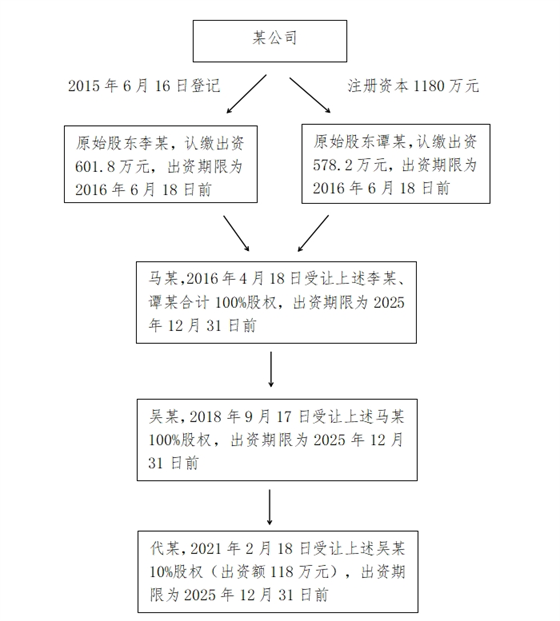 某公司

2015 年 6 月 16 日登记

注册资本 1180 万元

原始股东李某，认缴出资 601.8 万元，出资期限为 2016 年 6 月 18 日前

原始股东谭某，认缴出资 578.2 万元，出资期限为 2016 年 6 月 18 日前

马某，2016 年 4 月 18 日受让上述李某、谭某合计 100%股权，出资期限为 2025 年 12 月 31 日前

吴某，2018 年 9 月 17 日受让上述马某 100%股权，出资期限为 2025 年 12 月 31 日前

代某，2021 年 2 月 18 日受让上述吴某 10%股权（出资额 118 万元），出资期限为 2025 年 12 月 31 日前